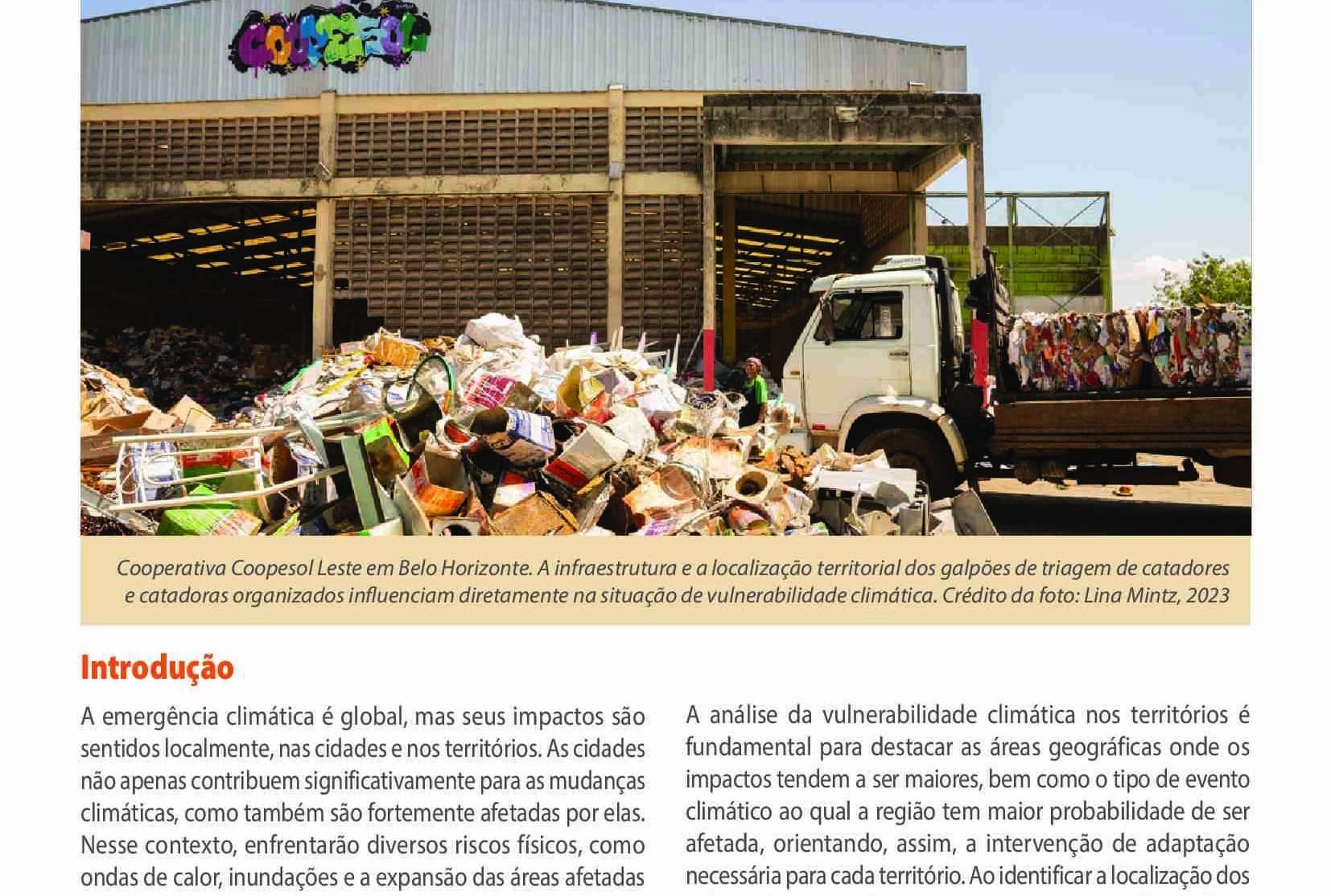 COOPESOL

Cooperativa Coopesol Leste em Belo Horizonte. A infraestrutura e a localização territorial dos galpões de triagem de catadores e catadoras organizados influenciam diretamente na situação de vulnerabilidade climática. Crédito da foto: Lina Mintz, 2023

Introdução

A emergência climática é global, mas seus impactos são sentidos localmente, nas cidades e nos territórios. As cidades não apenas contribuem significativamente para as mudanças climáticas, como também são fortemente afetadas por elas. Nesse contexto, enfrentarão diversos riscos físicos, como ondas de calor, inundações e a expansão das áreas afetadas

A análise da vulnerabilidade climática nos territórios é fundamental para destacar as áreas geográficas onde os impactos tendem a ser maiores, bem como o tipo de evento climático ao qual a região tem maior probabilidade de ser afetada, orientando, assim, a intervenção de adaptação necessária para cada território. Ao identificar a localização dos